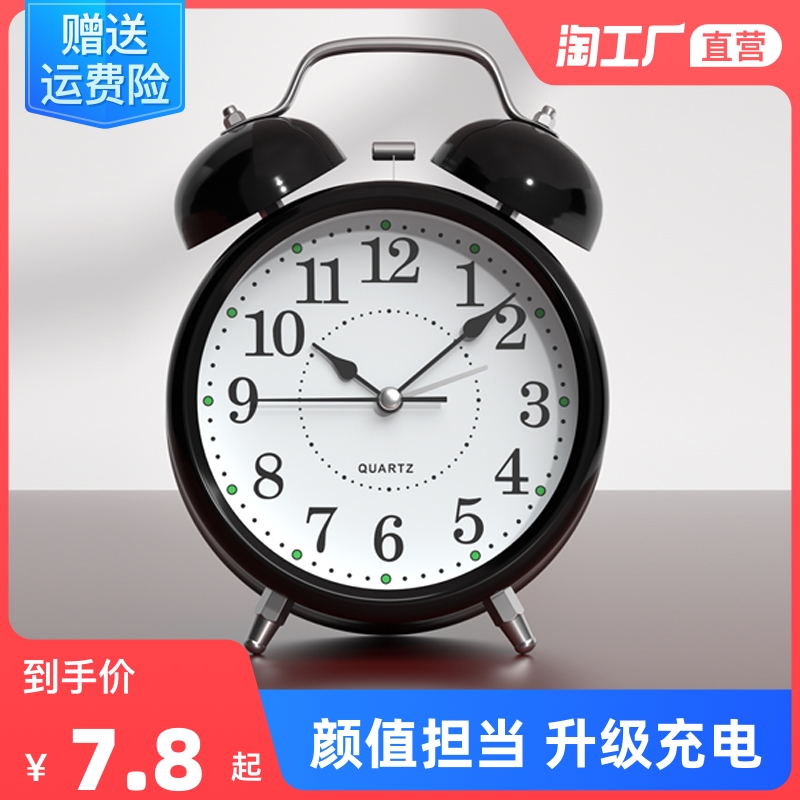 赠送
运费险

淘工厂 直营

12
1
2
3
4
5
6
7
8
9
10
11
QUARTZ

到手价
¥ 7.8 起

颜值担当 升级充电